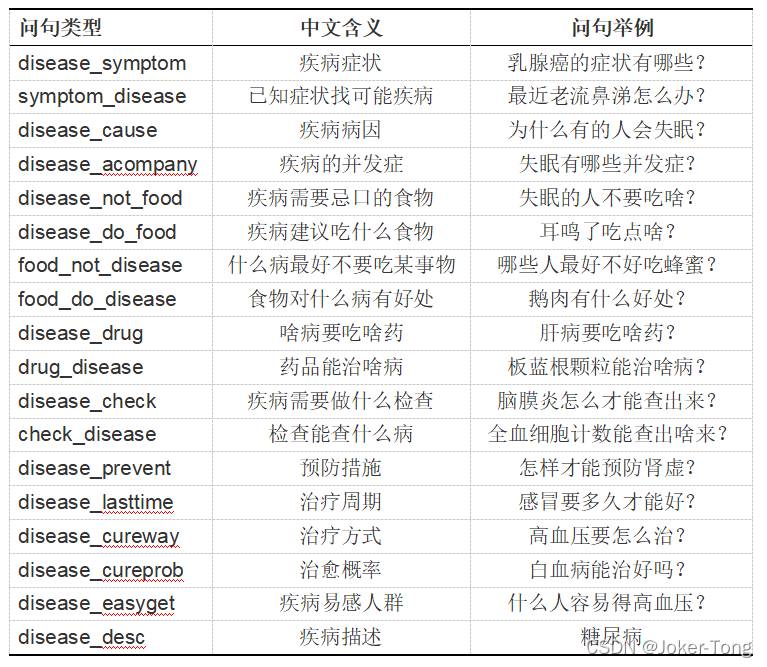 | 问句类型 | 中文含义 | 问句举例 |
|---|---|---|
| disease_symptom | 疾病症状 | 乳腺癌的症状有哪些？ |
| symptom_disease | 已知症状找可能疾病 | 最近老流鼻涕怎么办？ |
| disease_cause | 疾病病因 | 为什么有的人会失眠？ |
| disease_acompany | 疾病的并发症 | 失眠有哪些并发症？ |
| disease_not_food | 疾病需要忌口的食物 | 失眠的人不要吃啥？ |
| disease_do_food | 疾病建议吃什么食物 | 耳鸣了吃点啥？ |
| food_not_disease | 什么病最好不要吃某事物 | 哪些人最好不好吃蜂蜜？ |
| food_do_disease | 食物对什么病有好处 | 鹅肉有什么好处？ |
| disease_drug | 啥病要吃啥药 | 肝病要吃啥药？ |
| drug_disease | 药品能治啥病 | 板蓝根颗粒能治啥病？ |
| disease_check | 疾病需要做什么检查 | 脑膜炎怎么才能查出来？ |
| check_disease | 检查能查什么病 | 全血细胞计数能查出啥来？ |
| disease_prevent | 预防措施 | 怎样才能预防肾虚？ |
| disease_lasttime | 治疗周期 | 感冒要多久才能好？ |
| disease_cureway | 治疗方式 | 高血压要怎么治？ |
| disease_cureprob | 治愈概率 | 白血病能治好吗？ |
| disease_easyget | 疾病易感人群 | 什么人容易得高血压？ |
| disease_desc | 疾病描述 | 糖尿病 |

CSDN @Joker-Tong